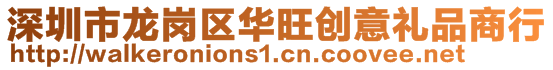 深圳市龙岗区华旺创意礼品商行
http://walkeronions1.cn.coovee.net